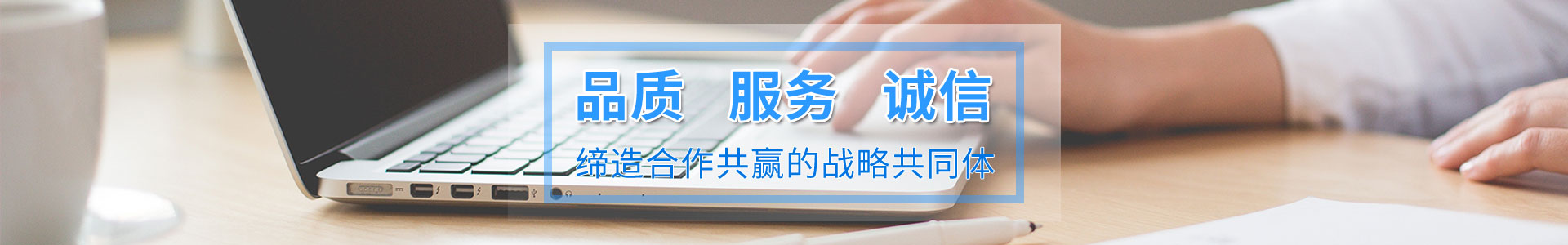 品质 服务 诚信

缔造合作共赢的战略共同体